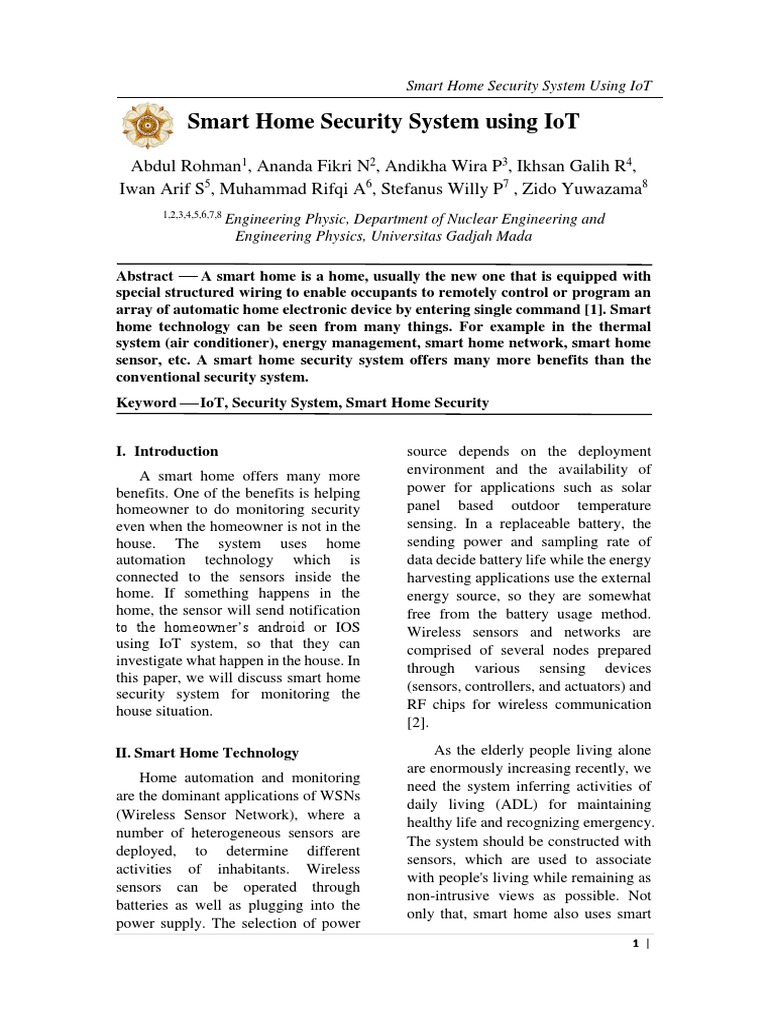 Smart Home Security System Using IoT

Smart Home Security System using IoT

Abdul Rohman$^1$, Ananda Fikri N$^2$, Andikha Wira P$^3$, Ikhsan Galih R$^4$, Iwan Arif S$^5$, Muhammad Rifqi A$^6$, Stefanus Willy P$^7$ , Zido Yuwazama$^8$

$^{1,2,3,4,5,6,7,8}$ Engineering Physic, Department of Nuclear Engineering and Engineering Physics, Universitas Gadjah Mada

Abstract — A smart home is a home, usually the new one that is equipped with special structured wiring to enable occupants to remotely control or program an array of automatic home electronic device by entering single command [1]. Smart home technology can be seen from many things. For example in the thermal system (air conditioner), energy management, smart home network, smart home sensor, etc. A smart home security system offers many more benefits than the conventional security system.

Keyword —IoT, Security System, Smart Home Security

I. Introduction

A smart home offers many more benefits. One of the benefits is helping homeowner to do monitoring security even when the homeowner is not in the house. The system uses home automation technology which is connected to the sensors inside the home. If something happens in the home, the sensor will send notification to the homeowner's android or IOS using IoT system, so that they can investigate what happen in the house. In this paper, we will discuss smart home security system for monitoring the house situation.

II. Smart Home Technology

Home automation and monitoring are the dominant applications of WSNs (Wireless Sensor Network), where a number of heterogeneous sensors are deployed, to determine different activities of inhabitants. Wireless sensors can be operated through batteries as well as plugging into the power supply. The selection of power source depends on the deployment environment and the availability of power for applications such as solar panel based outdoor temperature sensing. In a replaceable battery, the sending power and sampling rate of data decide battery life while the energy harvesting applications use the external energy source, so they are somewhat free from the battery usage method. Wireless sensors and networks are comprised of several nodes prepared through various sensing devices (sensors, controllers, and actuators) and RF chips for wireless communication [2].

As the elderly people living alone are enormously increasing recently, we need the system inferring activities of daily living (ADL) for maintaining healthy life and recognizing emergency. The system should be constructed with sensors, which are used to associate with people's living while remaining as non-intrusive views as possible. Not only that, smart home also uses smart

1 |